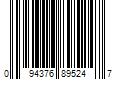 0 94376 89524 7